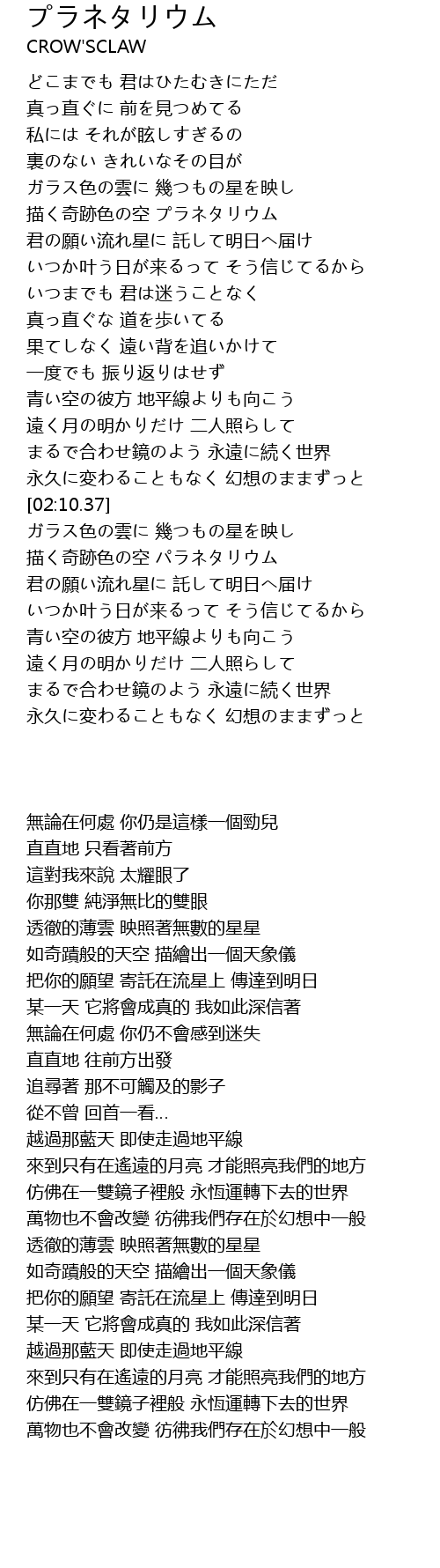 プラネタリウム
CROW'SCLAW

どこまでも 君はひたむきにただ
真っ直ぐに 前を見つめてる
私には それが眩しすぎるの
裏のない きれいなその目が
ガラス色の雲に 幾つもの星を映し
描く奇跡色の空 プラネタリウム
君の願い流れ星に 託して明日へ届け
いつか叶う日が来るって そう信じてるから
いつまでも 君は迷うことなく
真っ直ぐな 道を歩いてる
果てしなく 遠い背を追いかけて
一度でも 振り返りはせず
青い空の彼方 地平線よりも向こう
遠く月の明かりだけ 二人照らして
まるで合わせ鏡のよう 永遠に続く世界
永久に変わることもなく 幻想のままずっと
[02:10.37]
ガラス色の雲に 幾つもの星を映し
描く奇跡色の空 パラネタリウム
君の願い流れ星に 託して明日へ届け
いつか叶う日が来るって そう信じてるから
青い空の彼方 地平線よりも向こう
遠く月の明かりだけ 二人照らして
まるで合わせ鏡のよう 永遠に続く世界
永久に変わることもなく 幻想のままずっと

無論在何處 你仍是這樣一個勁兒
直直地 只看著前方
這對我來說 太耀眼了
你那雙 純淨無比的雙眼
透徹的薄雲 映照著無數的星星
如奇蹟般的天空 描繪出一個天象儀
把你的願望 寄託在流星上 傳達到明日
某一天 它將會成真的 我如此深信著
無論在何處 你仍不會感到迷失
直直地 往前方出發
追尋著 那不可觸及的影子
從不曾 回首一看...
越過那藍天 即使走過地平線
來到只有在遙遠的月亮 才能照亮我們的地方
仿佛在一雙鏡子裡般 永恆運轉下去的世界
萬物也不會改變 彷彿我們存在於幻想中一般
透徹的薄雲 映照著無數的星星
如奇蹟般的天空 描繪出一個天象儀
把你的願望 寄託在流星上 傳達到明日
某一天 它將會成真的 我如此深信著
越過那藍天 即使走過地平線
來到只有在遙遠的月亮 才能照亮我們的地方
仿佛在一雙鏡子裡般 永恆運轉下去的世界
萬物也不會改變 彷彿我們存在於幻想中一般